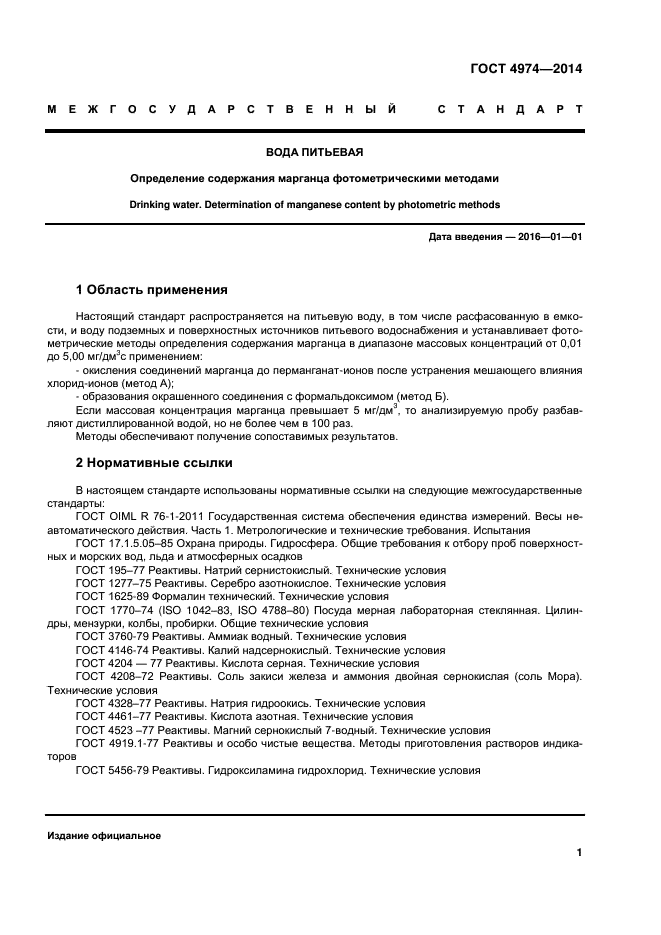 ГОСТ 4974—2014

МЕЖГОСУДАРСТВЕННЫЙ СТАНДАРТ

ВОДА ПИТЬЕВАЯ

Определение содержания марганца фотометрическими методами

Drinking water. Determination of manganese content by photometric methods

Дата введения — 2016—01—01

1 Область применения

Настоящий стандарт распространяется на питьевую воду, в том числе расфасованную в емкости, и воду подземных и поверхностных источников питьевого водоснабжения и устанавливает фотометрические методы определения содержания марганца в диапазоне массовых концентраций от 0,01 до 5,00 мг/дм$^3$с применением:

- окисления соединений марганца до перманганат-ионов после устранения мешающего влияния хлорид-ионов (метод А);

- образования окрашенного соединения с формальдоксимом (метод Б).

Если массовая концентрация марганца превышает 5 мг/дм$^3$, то анализируемую пробу разбавляют дистиллированной водой, но не более чем в 100 раз.

Методы обеспечивают получение сопоставимых результатов.

2 Нормативные ссылки

В настоящем стандарте использованы нормативные ссылки на следующие межгосударственные стандарты:

ГОСТ OIML R 76-1-2011 Государственная система обеспечения единства измерений. Весы неавтоматического действия. Часть 1. Метрологические и технические требования. Испытания

ГОСТ 17.1.5.05–85 Охрана природы. Гидросфера. Общие требования к отбору проб поверхностных и морских вод, льда и атмосферных осадков

ГОСТ 195–77 Реактивы. Натрий сернистокислый. Технические условия

ГОСТ 1277–75 Реактивы. Серебро азотнокислое. Технические условия

ГОСТ 1625-89 Формалин технический. Технические условия

ГОСТ 1770–74 (ISO 1042–83, ISO 4788–80) Посуда мерная лабораторная стеклянная. Цилиндры, мензурки, колбы, пробирки. Общие технические условия

ГОСТ 3760-79 Реактивы. Аммиак водный. Технические условия

ГОСТ 4146-74 Реактивы. Калий надсернокислый. Технические условия

ГОСТ 4204 — 77 Реактивы. Кислота серная. Технические условия

ГОСТ 4208–72 Реактивы. Соль закиси железа и аммония двойная сернокислая (соль Мора). Технические условия

ГОСТ 4328–77 Реактивы. Натрия гидроокись. Технические условия

ГОСТ 4461–77 Реактивы. Кислота азотная. Технические условия

ГОСТ 4523 –77 Реактивы. Магний сернокислый 7-водный. Технические условия

ГОСТ 4919.1-77 Реактивы и особо чистые вещества. Методы приготовления растворов индикаторов

ГОСТ 5456-79 Реактивы. Гидроксиламина гидрохлорид. Технические условия

Издание официальное

1